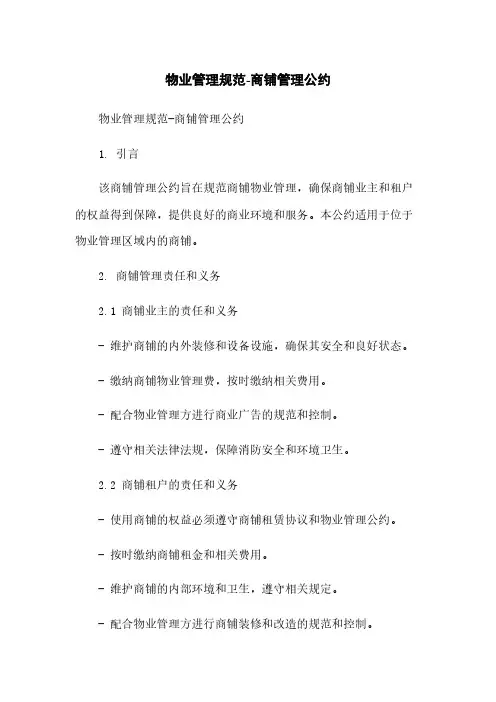 物业管理规范-商铺管理公约

物业管理规范-商铺管理公约

1. 引言

该商铺管理公约旨在规范商铺物业管理，确保商铺业主和租户的权益得到保障，提供良好的商业环境和服务。本公约适用于位于物业管理区域内的商铺。

2. 商铺管理责任和义务

2.1 商铺业主的责任和义务

- 维护商铺的内外装修和设备设施，确保其安全和良好状态。

- 缴纳商铺物业管理费，按时缴纳相关费用。

- 配合物业管理方进行商业广告的规范和控制。

- 遵守相关法律法规，保障消防安全和环境卫生。

2.2 商铺租户的责任和义务

- 使用商铺的权益必须遵守商铺租赁协议和物业管理公约。

- 按时缴纳商铺租金和相关费用。

- 维护商铺的内部环境和卫生，遵守相关规定。

- 配合物业管理方进行商铺装修和改造的规范和控制。